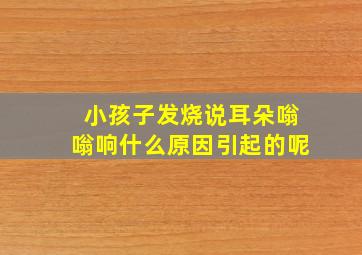 小孩子发烧说耳朵嗡嗡响什么原因引起的呢